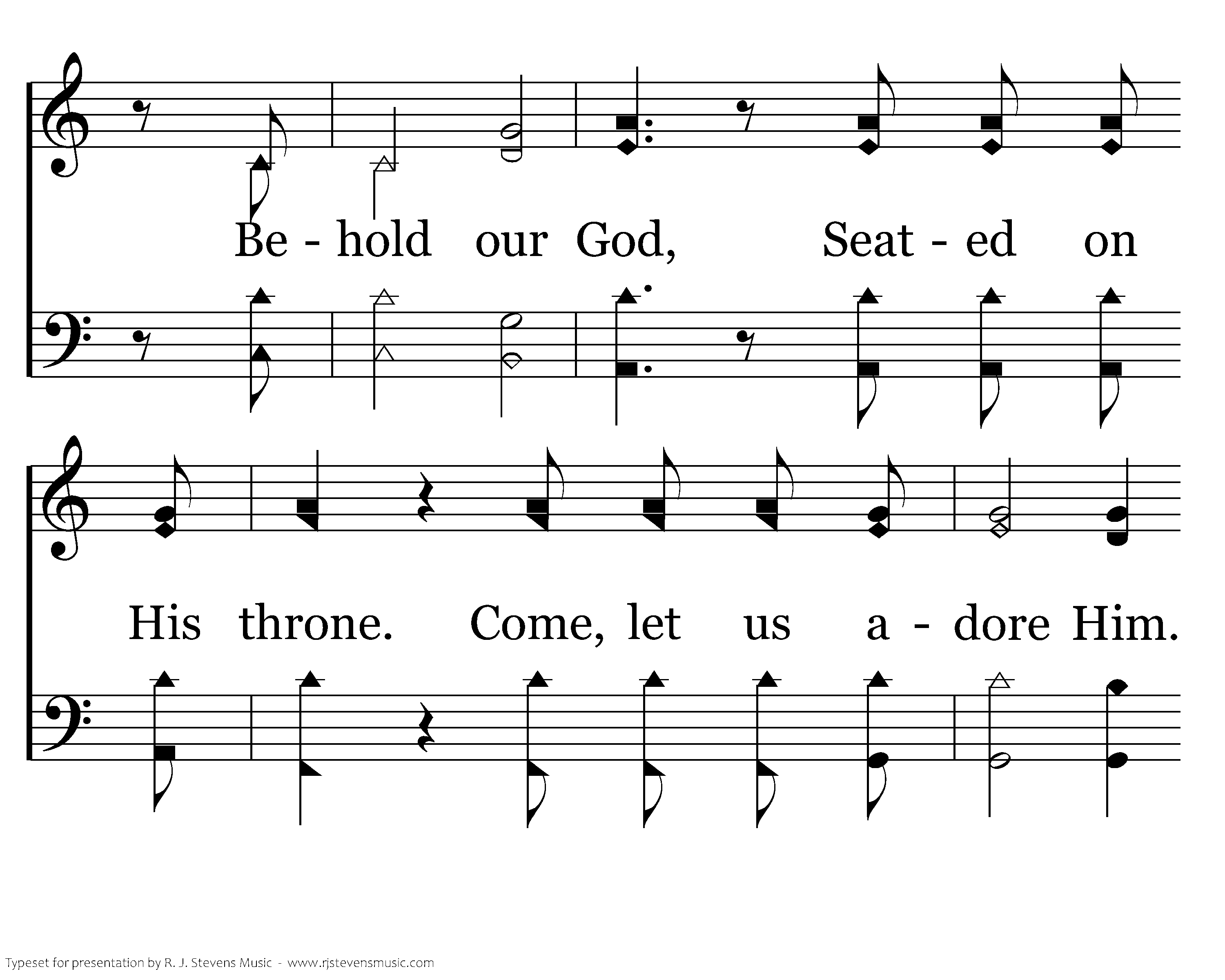 Be - hold our God, Seat - ed on

His throne. Come, let us a - dore Him.

Typeset for presentation by R. J. Stevens Music - www.rjstevensmusic.com